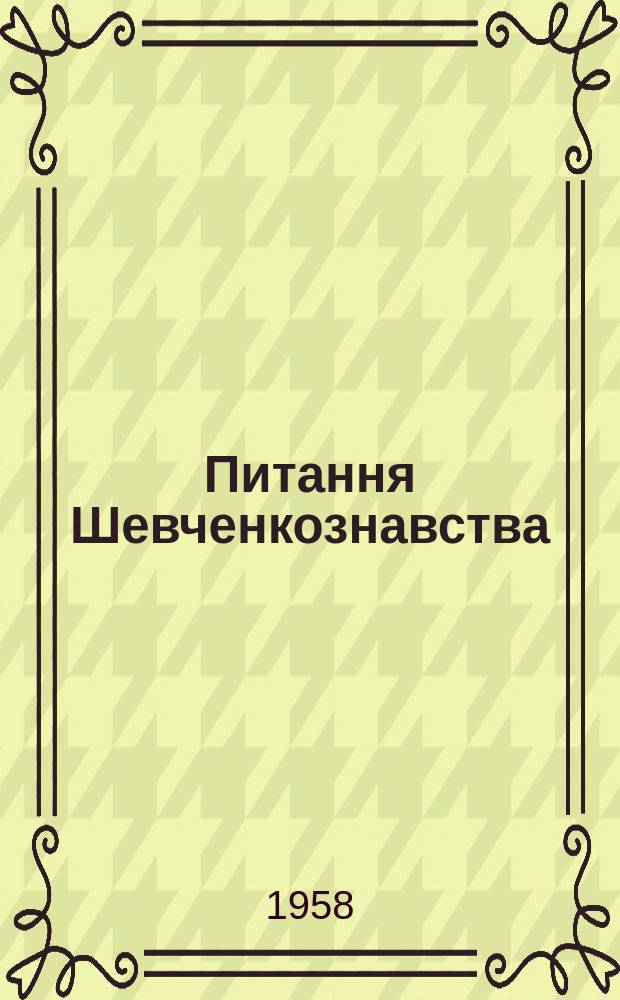 Питання Шевченкознавства

1958